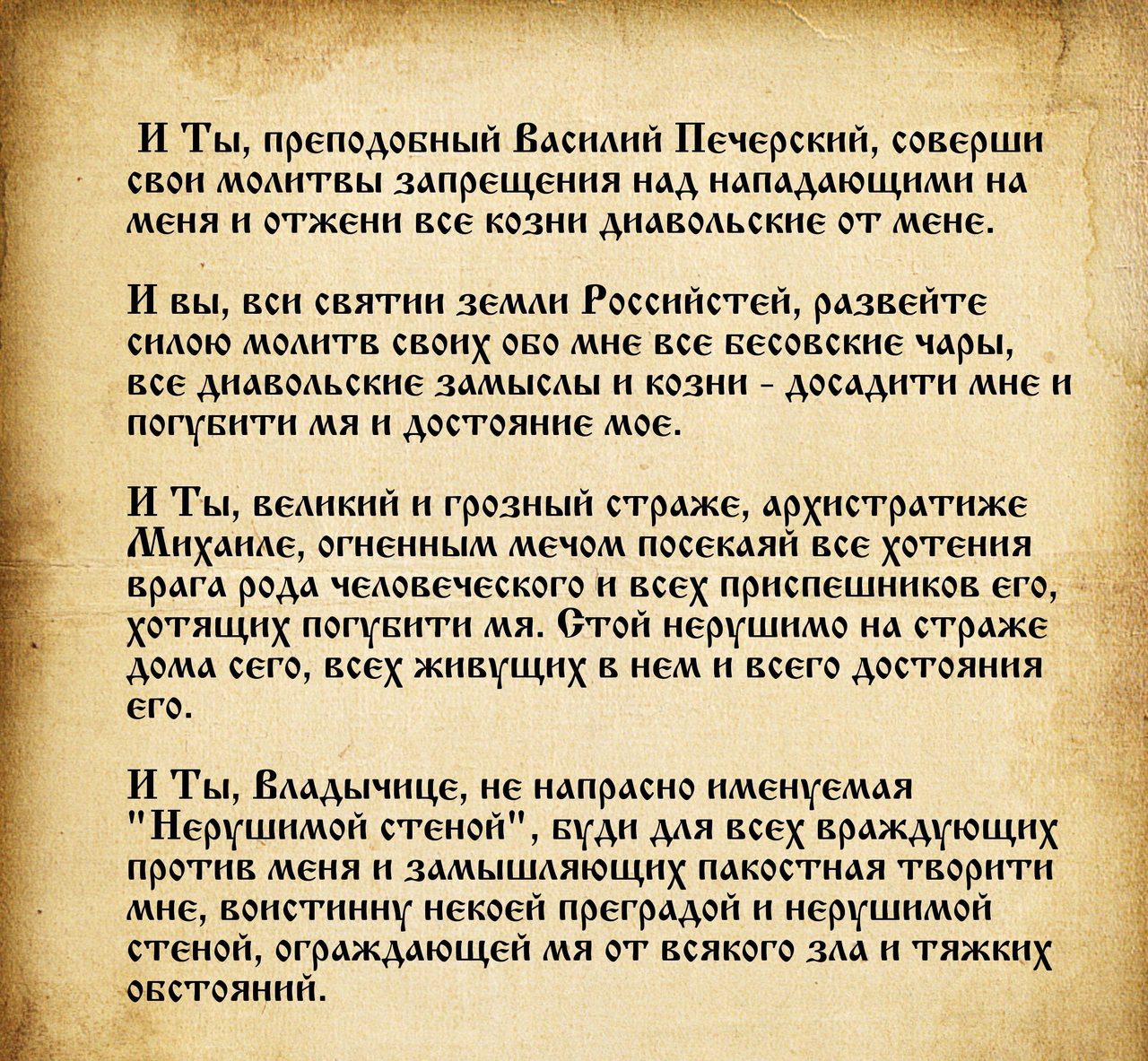 И Ты, преподобный Василий Печерский, соверши свои молитвы запрещения над нападающими на меня и отжени все козни диавольские от мене.

И вы, вси святии земли Российстей, развейте силою молитв своих обо мне все бесовские чары, все диавольские замыслы и козни - досадити мне и погубити мя и достояние мое.

И Ты, великий и грозный страже, архистратиже Михаиле, огненным мечом посекаяй все хотения врага рода человеческого и всех приспешников его, хотящих погубити мя. Стой нерушимо на страже дома сего, всех живущих в нем и всего достояния его.

И Ты, Владычице, не напрасно именуемая "Нерушимой стеной", буди для всех враждующих против меня и замышляющих пакостная творити мне, воистинну некоей преградой и нерушимой стеной, ограждающей мя от всякого зла и тяжких обстояний.